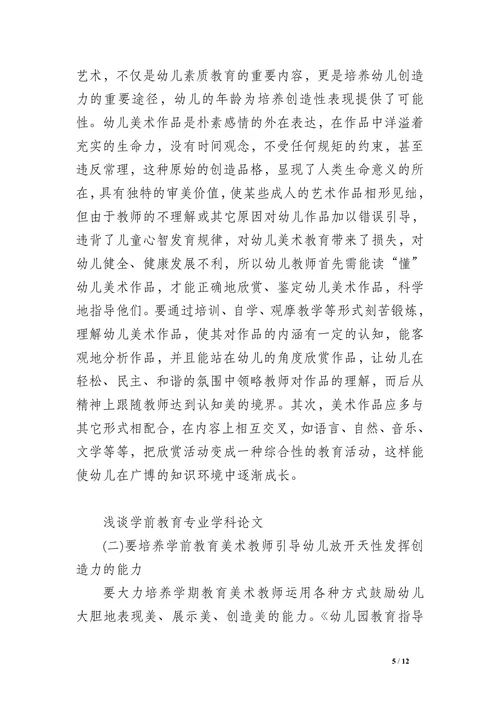 艺术，不仅是幼儿素质教育的重要内容，更是培养幼儿创造力的重要途径，幼儿的年龄为培养创造性表现提供了可能性。幼儿美术作品是朴素感情的外在表达，在作品中洋溢着充实的生命力，没有时间观念，不受任何规矩的约束，甚至违反常理，这种原始的创造品格，显现了人类生命意义的所在，具有独特的审美价值，使某些成人的艺术作品相形见绌，但由于教师的不理解或其它原因对幼儿作品加以错误引导，违背了儿童心智发育规律，对幼儿美术教育带来了损失，对幼儿健全、健康发展不利，所以幼儿教师首先需能读“懂”幼儿美术作品，才能正确地欣赏、鉴定幼儿美术作品，科学地指导他们。要通过培训、自学、观摩教学等形式刻苦锻炼，理解幼儿美术作品，使其对作品的内涵有一定的认知，能客观地分析作品，并且能站在幼儿的角度欣赏作品，让幼儿在轻松、民主、和谐的氛围中领略教师对作品的理解，而后从精神上跟随教师达到认知美的境界。其次，美术作品应多与其它形式相配合，在内容上相互交叉，如语言、自然、音乐、文学等等，把欣赏活动变成一种综合性的教育活动，这样能使幼儿在广博的知识环境中逐渐成长。

浅谈学前教育专业学科论文

(二)要培养学前教育美术教师引导幼儿放开天性发挥创造力的能力

要大力培养学期教育美术教师运用各种方式鼓励幼儿大胆地表现美、展示美、创造美的能力。《幼儿园教育指导

5 / 12